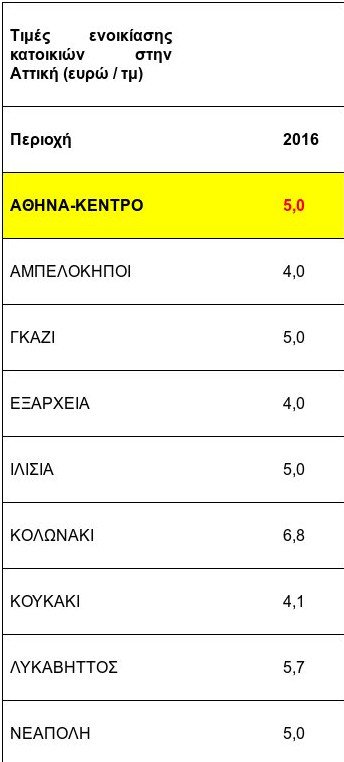 | Τιμές ενοικίασης κατοικιών στην Αττική (ευρώ / τμ) | |
|---|---|
| Περιοχή | 2016 |
| ΑΘΗΝΑ-ΚΕΝΤΡΟ | 5,0 |
| ΑΜΠΕΛΟΚΗΠΟΙ | 4,0 |
| ΓΚΑΖΙ | 5,0 |
| ΕΞΑΡΧΕΙΑ | 4,0 |
| ΙΛΙΣΙΑ | 5,0 |
| ΚΟΛΩΝΑΚΙ | 6,8 |
| ΚΟΥΚΑΚΙ | 4,1 |
| ΛΥΚΑΒΗΤΤΟΣ | 5,7 |
| ΝΕΑΠΟΛΗ | 5,0 |